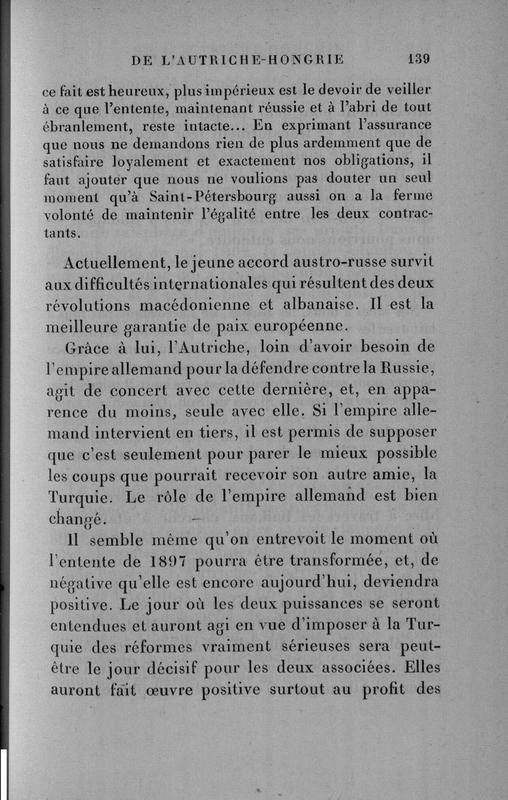 DE L'AUTRICHE-HONGRIE 139

ce fait est heureux, plus impérieux est le devoir de veiller à ce que l'entente, maintenant réussie et à l'abri de tout ébranlement, reste intacte... En exprimant l'assurance que nous ne demandons rien de plus ardemment que de satisfaire loyalement et exactement nos obligations, il faut ajouter que nous ne voulions pas douter un seul moment qu'à Saint-Pétersbourg aussi on a la ferme volonté de maintenir l'égalité entre les deux contractants.

Actuellement, le jeune accord austro-russe survit aux difficultés internationales qui résultent des deux révolutions macédonienne et albanaise. Il est la meilleure garantie de paix européenne.

Grâce à lui, l'Autriche, loin d'avoir besoin de l'empire allemand pour la défendre contre la Russie, agit de concert avec cette dernière, et, en apparence du moins, seule avec elle. Si l'empire allemand intervient en tiers, il est permis de supposer que c'est seulement pour parer le mieux possible les coups que pourrait recevoir son autre amie, la Turquie. Le rôle de l'empire allemand est bien changé.

Il semble même qu'on entrevoit le moment où l'entente de 1897 pourra être transformée, et, de négative qu'elle est encore aujourd'hui, deviendra positive. Le jour où les deux puissances se seront entendues et auront agi en vue d'imposer à la Turquie des réformes vraiment sérieuses sera peut-être le jour décisif pour les deux associées. Elles auront fait œuvre positive surtout au profit des